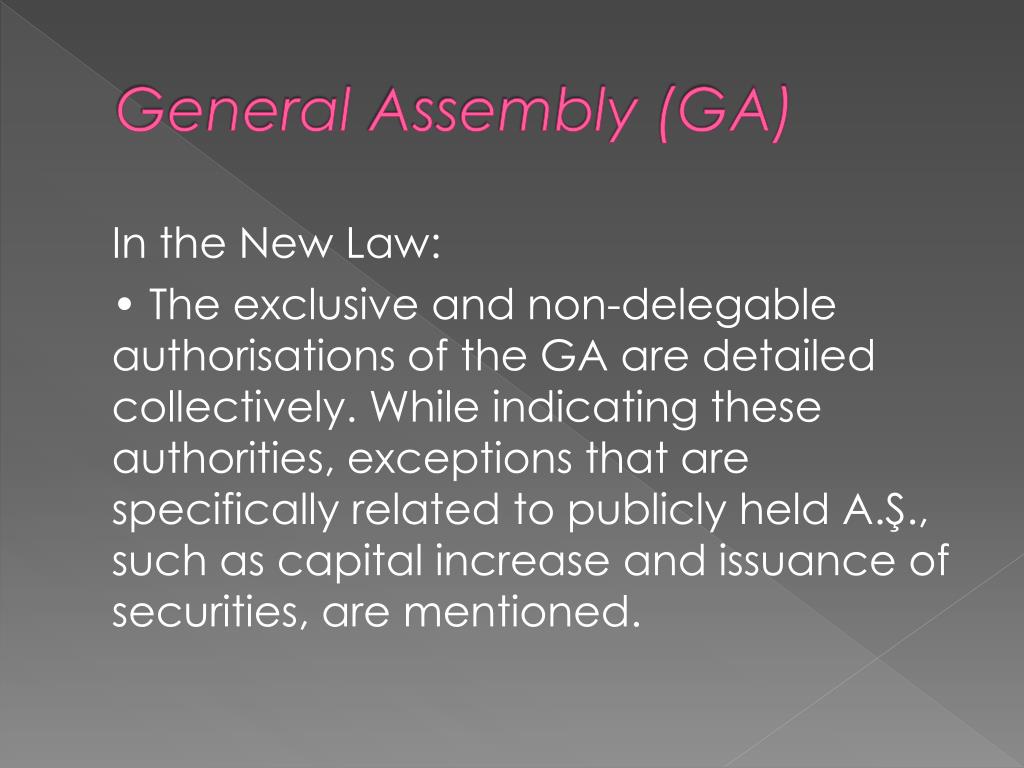 General Assembly (GA)

In the New Law:

• The exclusive and non-delegable authorisations of the GA are detailed collectively. While indicating these authorities, exceptions that are specifically related to publicly held A.Ş., such as capital increase and issuance of securities, are mentioned.